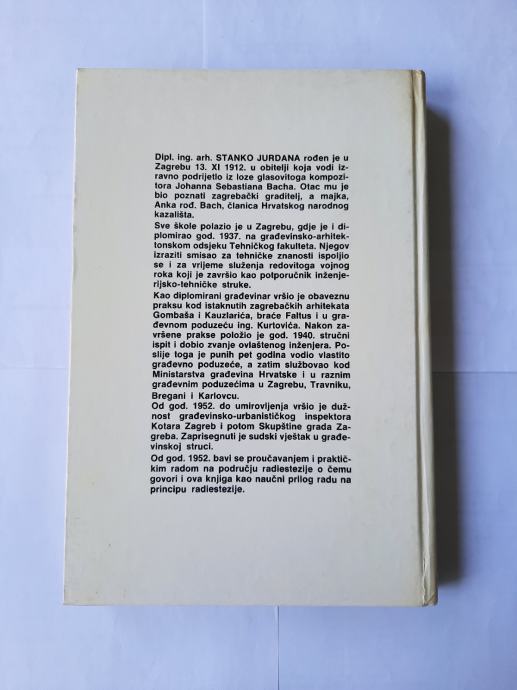 Dipl. ing. arh. STANKO JURDANA rođen je u Zagrebu 13. XI 1912. u obitelji koja vodi izravno podrijetlo iz loze glasovitoga kompozitora Johanna Sebastiana Bacha. Otac mu je bio poznati zagrebački graditelj, a majka, Anka rođ. Bach, članica Hrvatskog narodnog kazališta.

Sve škole polazio je u Zagrebu, gdje je i diplomirao god. 1937. na građevinsko-arhitektonskom odsjeku Tehničkog fakulteta. Njegov izraziti smisao za tehničke znanosti ispoljio se i za vrijeme služenja redovitoga vojnog roka koji je završio kao potporučnik inženjerijsko-tehničke struke.

Kao diplomirani građevinar vršio je obaveznu praksu kod istaknutih zagrebačkih arhitekata Gombaša i Kauzlarića, braće Faltus i u građevnom poduzeću ing. Kurtovića. Nakon završene prakse položio je god. 1940. stručni ispit i dobio zvanje ovlaštenog inženjera. Poslije toga je punih pet godina vodio vlastito građevno poduzeće, a zatim službovao kod Ministarstva građevina Hrvatske i u raznim građevnim poduzećima u Zagrebu, Travniku, Bregani i Karlovcu.

Od god. 1952. do umirovljenja vršio je dužnost građevinsko-urbanističkog inspektora Kotara Zagreb i potom Skupštine grada Zagreba. Zaprisegnuti je sudski vještak u građevinskoj struci.

Od god. 1952. bavi se proučavanjem i praktičkim radom na području radiestezije o čemu govori i ova knjiga kao naučni prilog radu na principu radiestezije.